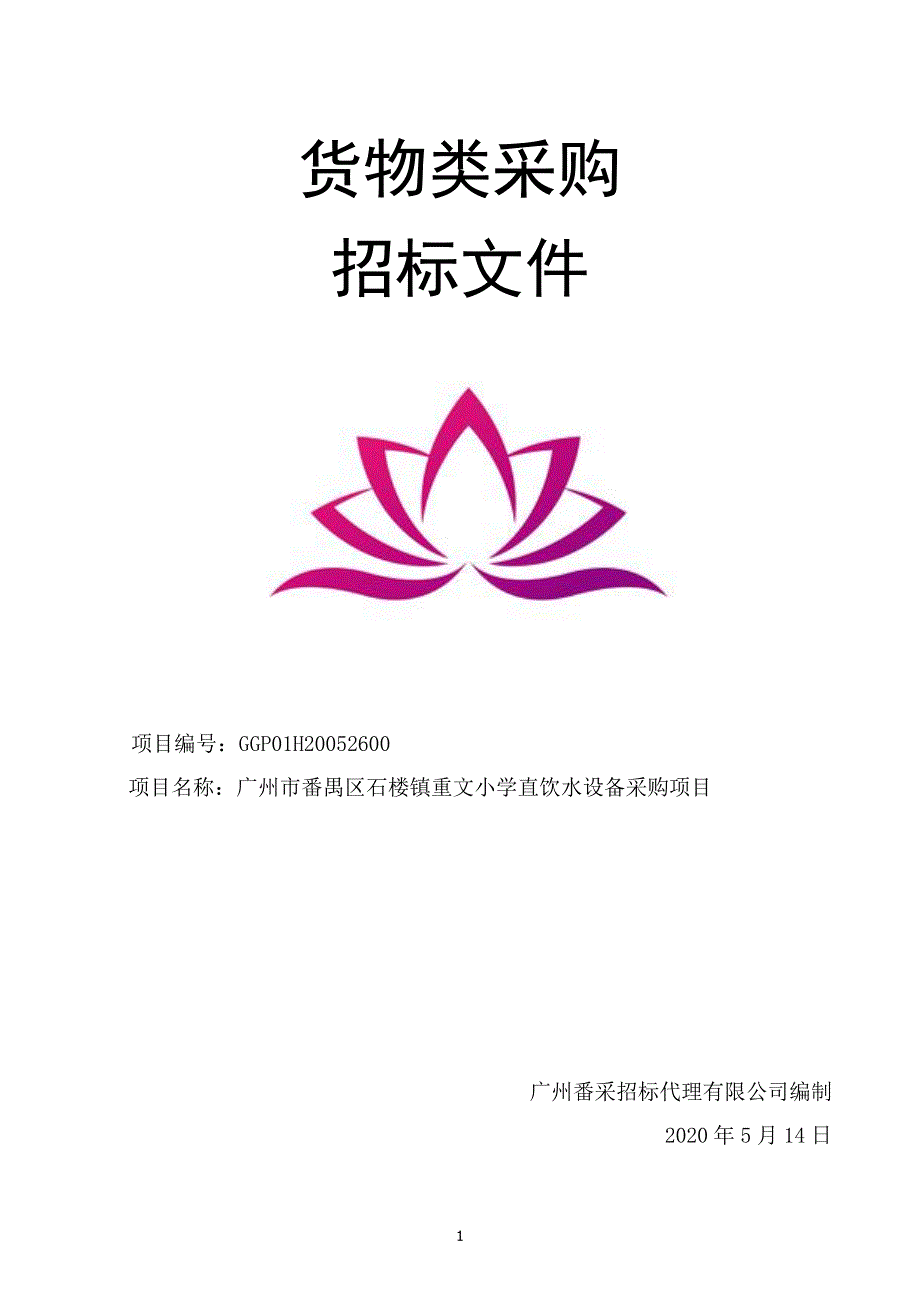 货物类采购

招标文件

项目编号：GGP01H20052600

项目名称：广州市番禺区石楼镇重文小学直饮水设备采购项目

广州番采招标代理有限公司编制

2020 年 5 月 14 日

1